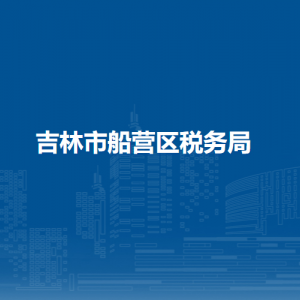 吉林市船营区税务局